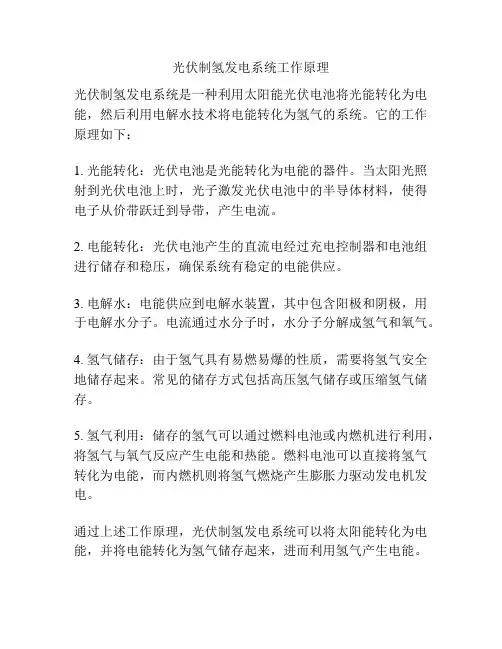 光伏制氢发电系统工作原理

光伏制氢发电系统是一种利用太阳能光伏电池将光能转化为电能，然后利用电解水技术将电能转化为氢气的系统。它的工作原理如下：

1. 光能转化：光伏电池是光能转化为电能的器件。当太阳光照射到光伏电池上时，光子激发光伏电池中的半导体材料，使得电子从价带跃迁到导带，产生电流。

2. 电能转化：光伏电池产生的直流电经过充电控制器和电池组进行储存和稳压，确保系统有稳定的电能供应。

3. 电解水：电能供应到电解水装置，其中包含阳极和阴极，用于电解水分子。电流通过水分子时，水分子分解成氢气和氧气。

4. 氢气储存：由于氢气具有易燃易爆的性质，需要将氢气安全地储存起来。常见的储存方式包括高压氢气储存或压缩氢气储存。

5. 氢气利用：储存的氢气可以通过燃料电池或内燃机进行利用，将氢气与氧气反应产生电能和热能。燃料电池可以直接将氢气转化为电能，而内燃机则将氢气燃烧产生膨胀力驱动发电机发电。

通过上述工作原理，光伏制氢发电系统可以将太阳能转化为电能，并将电能转化为氢气储存起来，进而利用氢气产生电能。